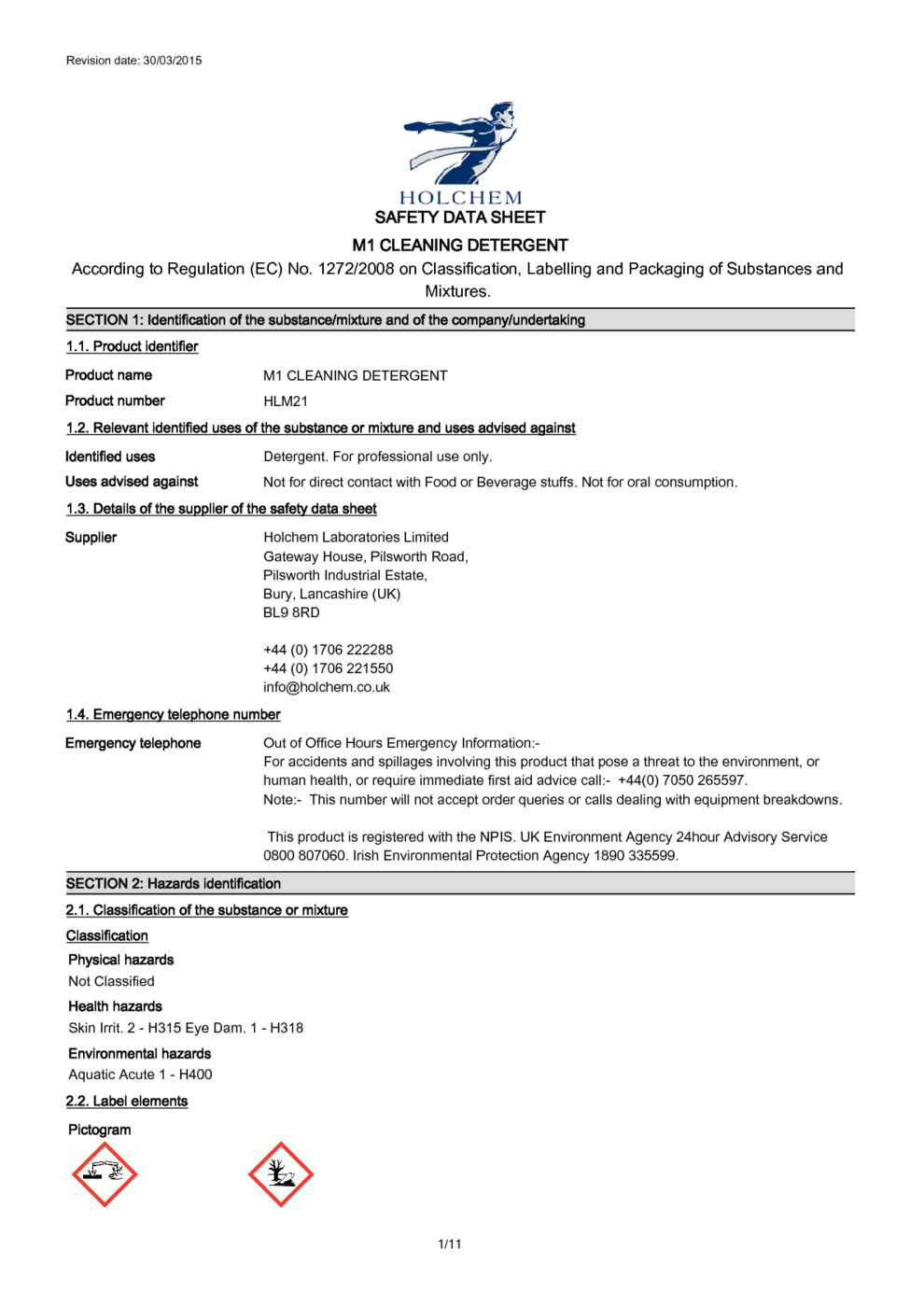 Revision date: 30/03/2015

HOLCHEM

SAFETY DATA SHEET

M1 CLEANING DETERGENT

According to Regulation (EC) No. 1272/2008 on Classification, Labelling and Packaging of Substances and Mixtures.

SECTION 1: Identification of the substance/mixture and of the company/undertaking

1.1. Product identifier

Product name M1 CLEANING DETERGENT

Product number HLM21

1.2. Relevant identified uses of the substance or mixture and uses advised against

Identified uses Detergent. For professional use only.

Uses advised against Not for direct contact with Food or Beverage stuffs. Not for oral consumption.

1.3. Details of the supplier of the safety data sheet

Supplier Holchem Laboratories Limited
Gateway House, Pilsworth Road,
Pilsworth Industrial Estate,
Bury, Lancashire (UK)
BL9 8RD

+44 (0) 1706 222288
+44 (0) 1706 221550
info@holchem.co.uk

1.4. Emergency telephone number

Emergency telephone Out of Office Hours Emergency Information:-
For accidents and spillages involving this product that pose a threat to the environment, or human health, or require immediate first aid advice call:- +44(0) 7050 265597.
Note:- This number will not accept order queries or calls dealing with equipment breakdowns.

This product is registered with the NPIS. UK Environment Agency 24hour Advisory Service 0800 807060. Irish Environmental Protection Agency 1890 335599.

SECTION 2: Hazards identification

2.1. Classification of the substance or mixture

Classification

Physical hazards
Not Classified

Health hazards
Skin Irrit. 2 - H315 Eye Dam. 1 - H318

Environmental hazards
Aquatic Acute 1 - H400

2.2. Label elements

Pictogram

1/11